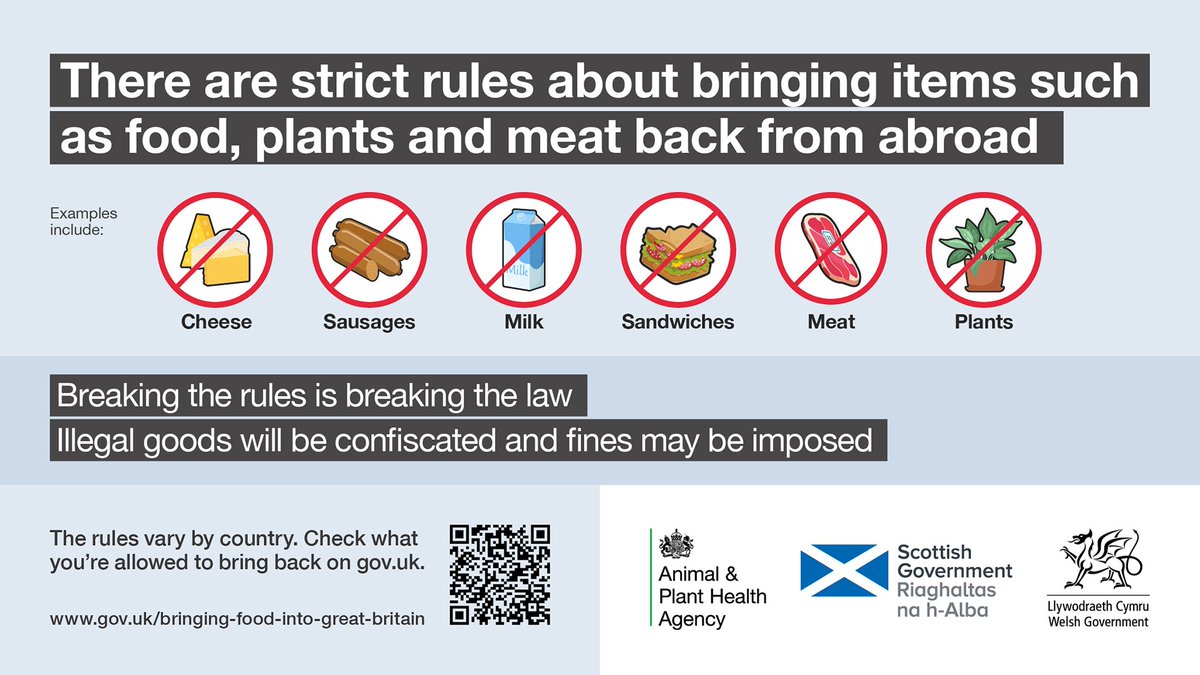 There are strict rules about bringing items such as food, plants and meat back from abroad

Examples include:

Milk

Cheese

Sausages

Milk

Sandwiches

Meat

Plants

Breaking the rules is breaking the law

Illegal goods will be confiscated and fines may be imposed

The rules vary by country. Check what you're allowed to bring back on gov.uk.

www.gov.uk/bringing-food-into-great-britain

Animal & Plant Health Agency

Scottish Government Riaghaltas na h-Alba

Llywodraeth Cymru Welsh Government